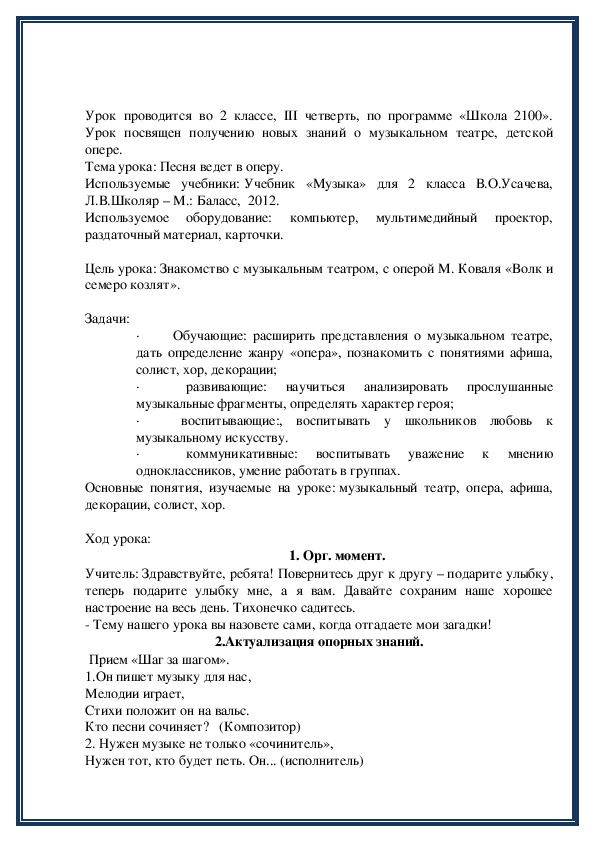 Урок проводится во 2 классе, III четверть, по программе «Школа 2100». Урок посвящен получению новых знаний о музыкальном театре, детской опере.
Тема урока: Песня ведет в оперу.
Используемые учебники: Учебник «Музыка» для 2 класса В.О.Усачева, Л.В.Школяр – М.: Баласс, 2012.
Используемое оборудование: компьютер, мультимедийный проектор, раздаточный материал, карточки.

Цель урока: Знакомство с музыкальным театром, с оперой М. Коваля «Волк и семеро козлят».

Задачи:
· Обучающие: расширить представления о музыкальном театре, дать определение жанру «опера», познакомить с понятиями афиша, солист, хор, декорации;
· развивающие: научиться анализировать прослушанные музыкальные фрагменты, определять характер героя;
· воспитывающие:, воспитывать у школьников любовь к музыкальному искусству.
· коммуникативные: воспитывать уважение к мнению одноклассников, умение работать в группах.
Основные понятия, изучаемые на уроке: музыкальный театр, опера, афиша, декорации, солист, хор.

Ход урока:
1. Орг. момент.
Учитель: Здравствуйте, ребята! Повернитесь друг к другу – подарите улыбку, теперь подарите улыбку мне, а я вам. Давайте сохраним наше хорошее настроение на весь день. Тихонечко садитесь.
- Тему нашего урока вы назовете сами, когда отгадаете мои загадки!
2.Актуализация опорных знаний.
Прием «Шаг за шагом».
1.Он пишет музыку для нас,
Мелодии играет,
Стихи положит он на вальс.
Кто песни сочиняет? (Композитор)
2. Нужен музыке не только «сочинитель»,
Нужен тот, кто будет петь. Он... (исполнитель)